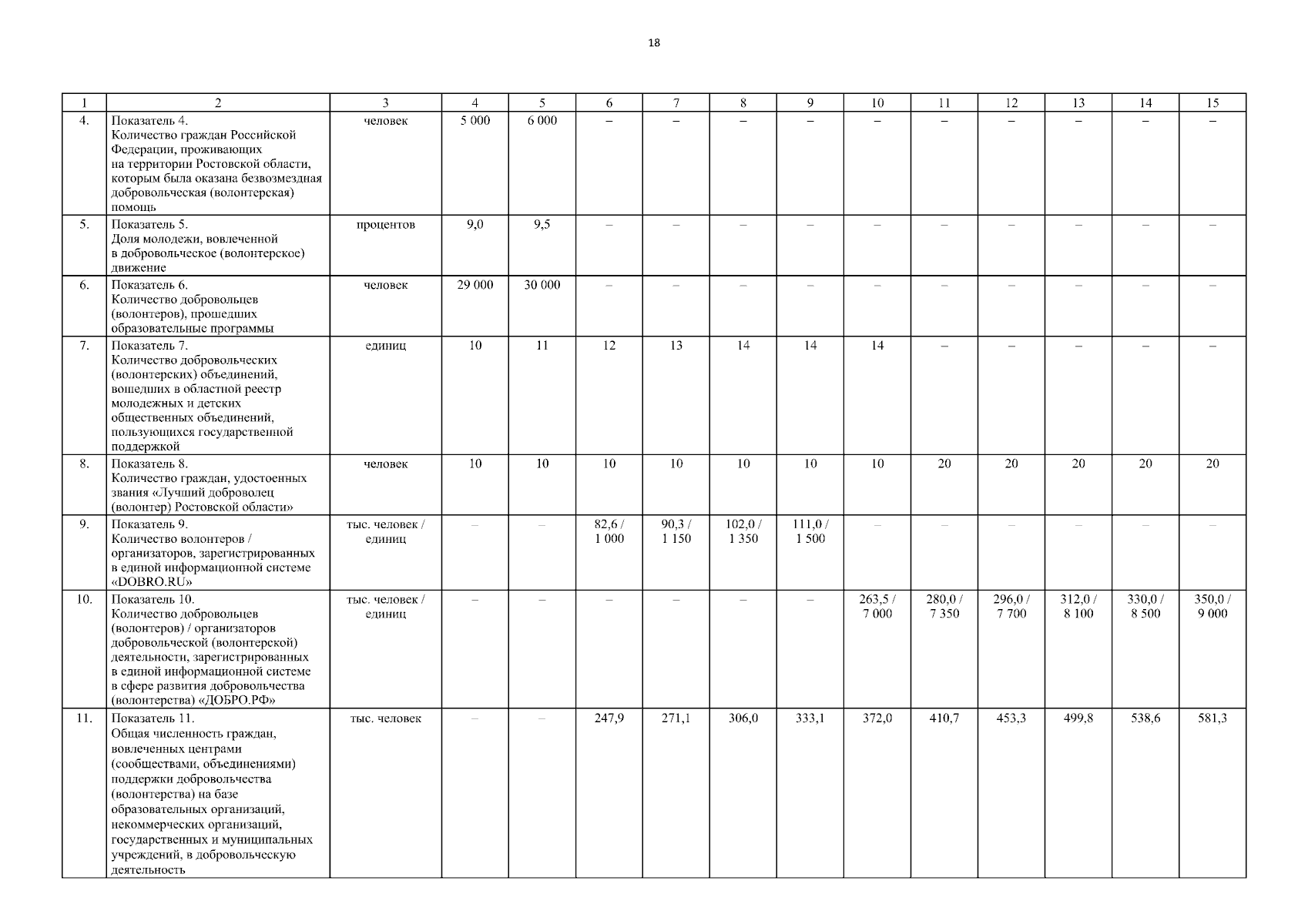 18

| 1 | 2 | 3 | 4 | 5 | 6 | 7 | 8 | 9 | 10 | 11 | 12 | 13 | 14 | 15 |
|---|---|---|---|---|---|---|---|---|---|---|---|---|---|---|
| 4. | Показатель 4. Количество граждан Российской Федерации, проживающих на территории Ростовской области, которым была оказана безвозмездная добровольческая (волонтерская) помощь | человек | 5 000 | 6 000 | – | – | – | – | – | – | – | – | – | – |
| 5. | Показатель 5. Доля молодежи, вовлеченной в добровольческое (волонтерское) движение | процентов | 9,0 | 9,5 | – | – | – | – | – | – | – | – | – | – |
| 6. | Показатель 6. Количество добровольцев (волонтеров), прошедших образовательные программы | человек | 29 000 | 30 000 | – | – | – | – | – | – | – | – | – | – |
| 7. | Показатель 7. Количество добровольческих (волонтерских) объединений, вошедших в областной реестр молодежных и детских общественных объединений, пользующихся государственной поддержкой | единиц | 10 | 11 | 12 | 13 | 14 | 14 | 14 | – | – | – | – | – |
| 8. | Показатель 8. Количество граждан, удостоенных звания «Лучший доброволец (волонтер) Ростовской области» | человек | 10 | 10 | 10 | 10 | 10 | 10 | 10 | 20 | 20 | 20 | 20 | 20 |
| 9. | Показатель 9. Количество волонтеров / организаторов, зарегистрированных в единой информационной системе «DOBRO.RU» | тыс. человек / единиц | – | – | 82,6 / 1 000 | 90,3 / 1 150 | 102,0 / 1 350 | 111,0 / 1 500 | – | – | – | – | – | – |
| 10. | Показатель 10. Количество добровольцев (волонтеров) / организаторов добровольческой (волонтерской) деятельности, зарегистрированных в единой информационной системе в сфере развития добровольчества (волонтерства) «ДОБРО.РФ» | тыс. человек / единиц | – | – | – | – | – | – | 263,5 / 7 000 | 280,0 / 7 350 | 296,0 / 7 700 | 312,0 / 8 100 | 330,0 / 8 500 | 350,0 / 9 000 |
| 11. | Показатель 11. Общая численность граждан, вовлеченных центрами (сообществами, объединениями) поддержки добровольчества (волонтерства) на базе образовательных организаций, некоммерческих организаций, государственных и муниципальных учреждений, в добровольческую деятельность | тыс. человек | – | – | 247,9 | 271,1 | 306,0 | 333,1 | 372,0 | 410,7 | 453,3 | 499,8 | 538,6 | 581,3 |